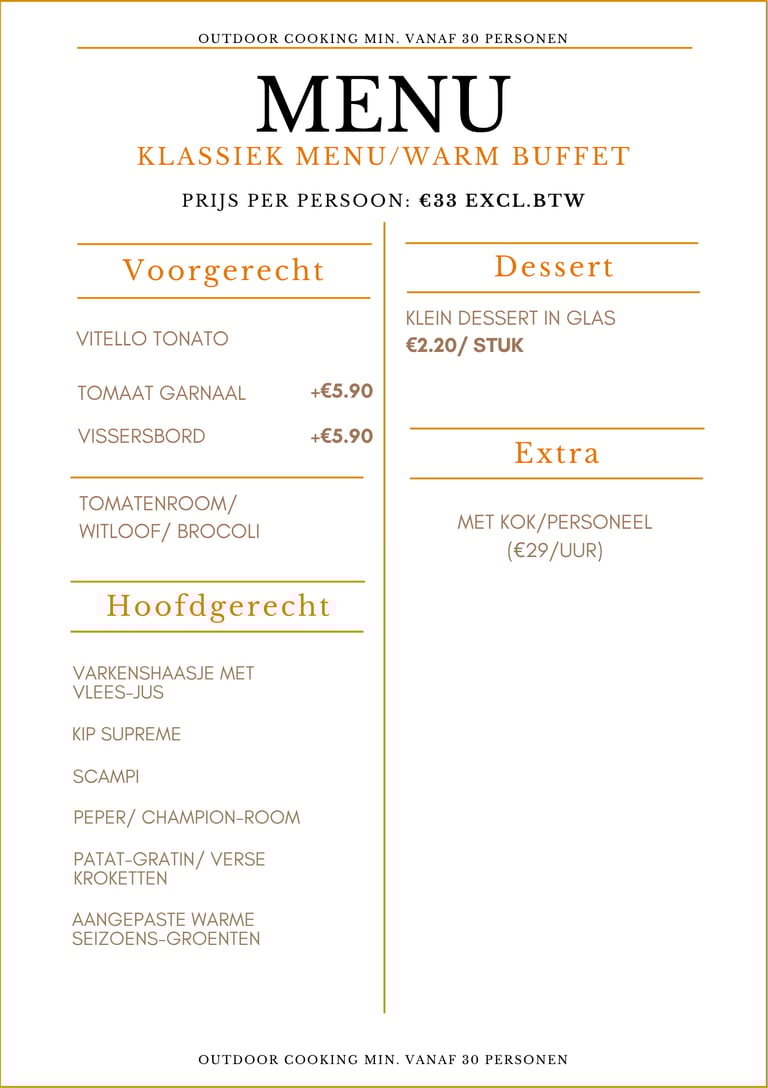 OUTDOOR COOKING MIN. VANAF 30 PERSONEN

MENU

KLASSIEK MENU/WARM BUFFET

PRIJS PER PERSOON: €33 EXCL.BTW

Voorgerecht

VITELLO TONATO

TOMAAT GARNAAL +€5.90

VISSERSBORD +€5.90

TOMATENROOM/ WITLOOF/ BROCOLI

Hoofdgerecht

VARKENSHAASJE MET VLEES-JUS

KIP SUPREME

SCAMPI

PEPER/ CHAMPION-ROOM

PATAT-GRATIN/ VERSE KROKETTEN

AANGEPASTE WARME SEIZOENS-GROENTEN

Dessert

KLEIN DESSERT IN GLAS
€2.20/ STUK

Extra

MET KOK/PERSONEEL
(€29/UUR)

OUTDOOR COOKING MIN. VANAF 30 PERSONEN